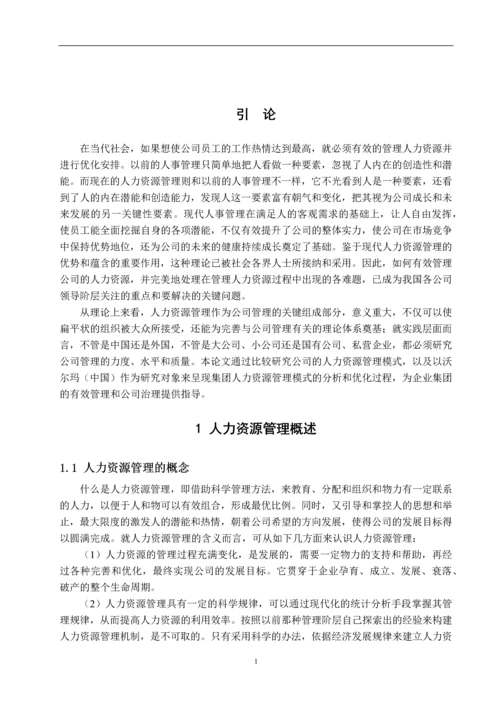 引　论

在当代社会，如果想使公司员工的工作热情达到最高，就必须有效的管理人力资源并进行优化安排。以前的人事管理只简单地把人看做一种要素，忽视了人内在的创造性和潜能。而现在的人力资源管理则和以前的人事管理不一样，它不光看到人是一种要素，还看到了人的内在潜能和创造能力，发现人这一要素富有朝气和变化，把其视为公司成长和未来发展的另一关键性要素。现代人事管理在满足人的客观需求的基础上，让人自由发挥，使员工能全面挖掘自身的各项潜能，不仅有效提升了公司的整体实力，使公司在市场竞争中保持优势地位，还为公司的未来的健康持续成长奠定了基础。鉴于现代人力资源管理的优势和蕴含的重要作用，这种理论已被社会各界人士所接纳和采用。因此，如何有效管理公司的人力资源，并完美地处理在管理人力资源过程中出现的各难题，已成为我国各公司领导阶层关注的重点和要解决的关键问题。

从理论上来看，人力资源管理作为公司管理的关键组成部分，意义重大，不仅可以使扁平状的组织被大众所接受，还能为完善与公司管理有关的理论体系奠基；就实践层面而言，不管是中国还是外国，不管是大公司、小公司还是国有公司、私营企业，都必须研究公司管理的力度、水平和质量。本论文通过比较研究公司的人力资源管理模式，以及以沃尔玛（中国）作为研究对象来呈现集团人力资源管理模式的分析和优化过程，为企业集团的有效管理和公司治理提供指导。

1 人力资源管理概述

1.1 人力资源管理的概念

什么是人力资源管理，即借助科学管理方法，来教育、分配和组织和物力有一定联系的人力，以便于人和物可以有效组合，形成最优比例。同时，又引导和掌控人的思想和举止，最大限度的激发人的潜能和热情，朝着公司希望的方向发展，使得公司的发展目标得以圆满完成。就人力资源管理的含义而言，可从如下几方面来认识人力资源管理：

（1）人力资源的管理过程充满变化，是发展的，需要一定物力的支持和帮助，再经过各种完善和优化，最终实现公司的发展目标。它贯穿于企业孕育、成立、发展、衰落、破产的整个生命周期。

（2）人力资源管理具有一定的科学规律，可以通过现代化的统计分析手段掌握其管理规律，从而提高人力资源的利用效率。按照以前那种管理阶层自己探索出的经验来构建人力资源管理机制，是不可取的。只有采用科学的办法，依据经济发展规律来建立人力资

1